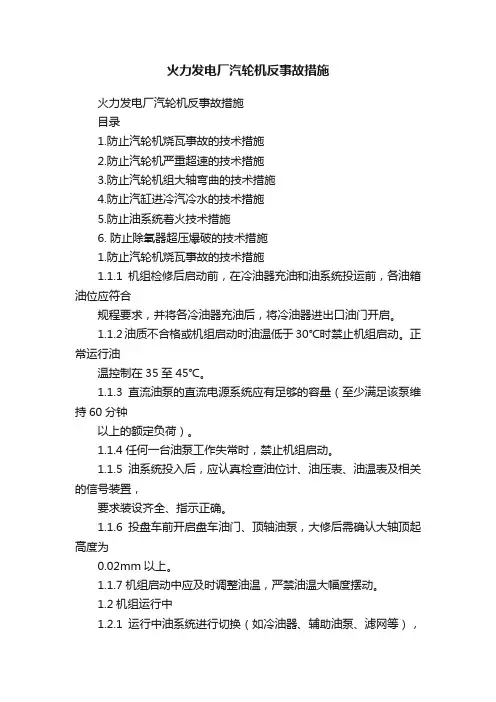 火力发电厂汽轮机反事故措施

火力发电厂汽轮机反事故措施

目录

1.防止汽轮机烧瓦事故的技术措施

2.防止汽轮机严重超速的技术措施

3.防止汽轮机组大轴弯曲的技术措施

4.防止汽缸进冷汽冷水的技术措施

5.防止油系统着火技术措施

6. 防止除氧器超压爆破的技术措施

1.防止汽轮机烧瓦事故的技术措施

1.1.1 机组检修后启动前，在冷油器充油和油系统投运前，各油箱油位应符合

规程要求，并将各冷油器充油后，将冷油器进出口油门开启。

1.1.2 油质不合格或机组启动时油温低于 30°C时禁止机组启动。正常运行油

温控制在 35 至 45°C。

1.1.3 直流油泵的直流电源系统应有足够的容量（至少满足该泵维持 60 分钟

以上的额定负荷）。

1.1.4 任何一台油泵工作失常时，禁止机组启动。

1.1.5 油系统投入后，应认真检查油位计、油压表、油温表及相关的信号装置，

要求装设齐全、指示正确。

1.1.6 投盘车前开启盘车油门、顶轴油泵，大修后需确认大轴顶起高度为

0.02mm 以上。

1.1.7 机组启动中应及时调整油温，严禁油温大幅度摆动。

1.2 机组运行中

1.2.1 运行中油系统进行切换（如冷油器、辅助油泵、滤网等），